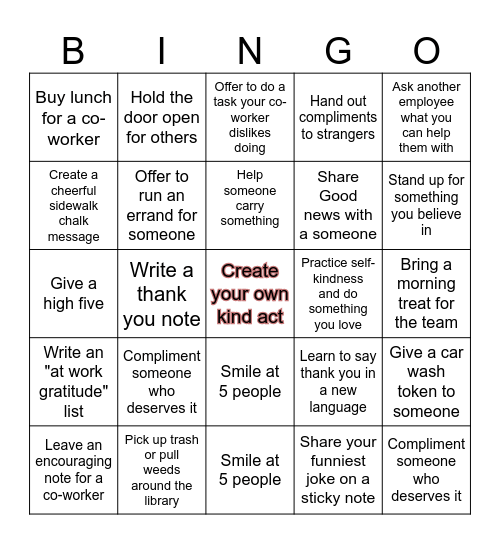 | B | I | N | G | O |
|---|---|---|---|---|
| Buy lunch for a co-worker | Hold the door open for others | Offer to do a task your co-worker dislikes doing | Hand out compliments to strangers | Ask another employee what you can help them with |
| Create a cheerful sidewalk chalk message | Offer to run an errand for someone | Help someone carry something | Share Good news with a someone | Stand up for something you believe in |
| Give a high five | Write a thank you note | Create your own kind act | Practice self-kindness and do something you love | Bring a morning treat for the team |
| Write an "at work gratitude" list | Compliment someone who deserves it | Smile at 5 people | Learn to say thank you in a new language | Give a car wash token to someone |
| Leave an encouraging note for a co-worker | Pick up trash or pull weeds around the library | Smile at 5 people | Share your funniest joke on a sticky note | Compliment someone who deserves it |